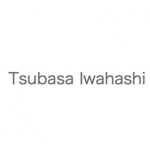 Tsubasa Iwahashi